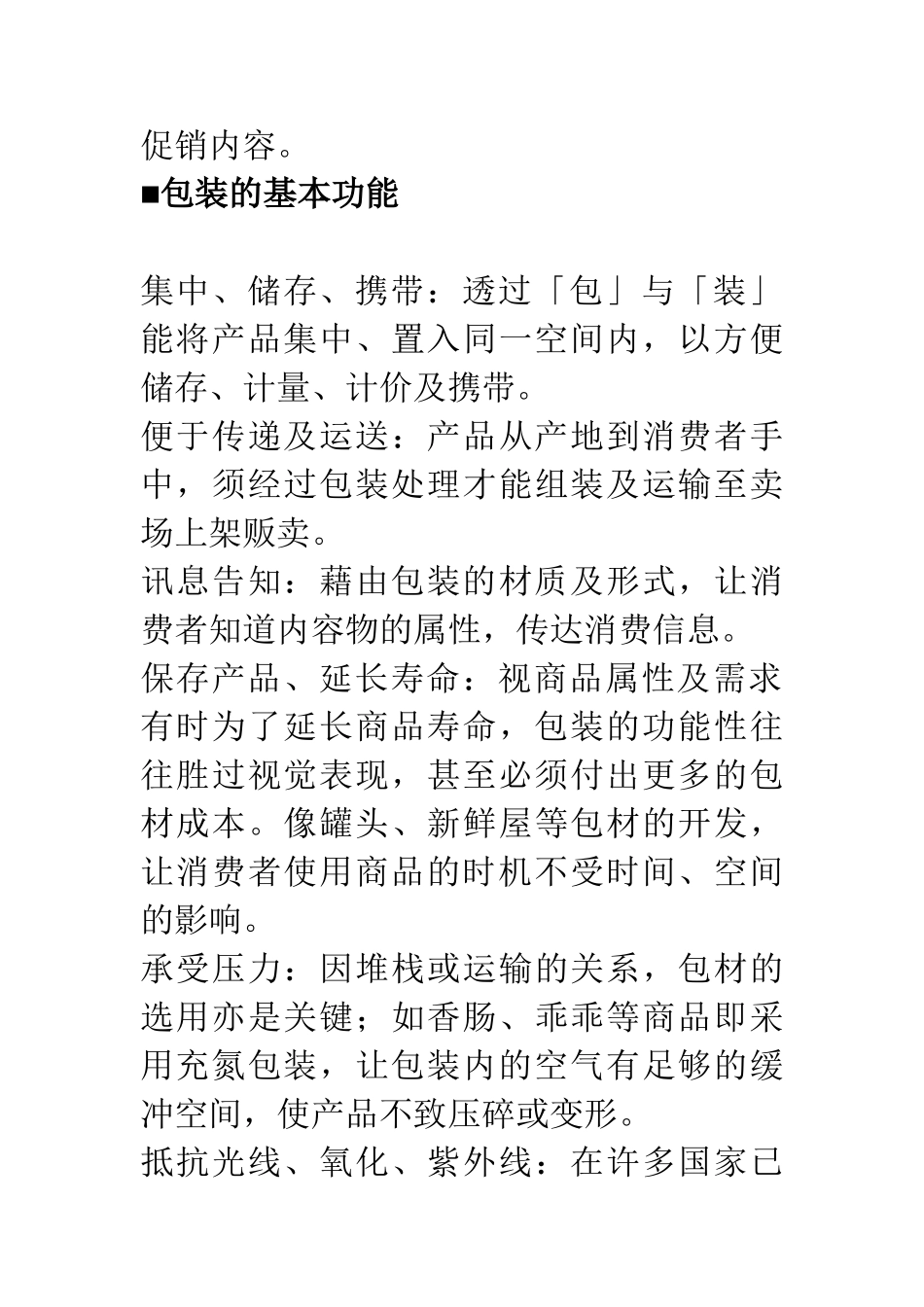 促销内容。

■包装的基本功能

集中、储存、携带：透过「包」与「装」能将产品集中、置入同一空间内，以方便储存、计量、计价及携带。
便于传递及运送：产品从产地到消费者手中，须经过包装处理才能组装及运输至卖场上架贩卖。
讯息告知：藉由包装的材质及形式，让消费者知道内容物的属性，传达消费信息。
保存产品、延长寿命：视商品属性及需求有时为了延长商品寿命，包装的功能性往往胜过视觉表现，甚至必须付出更多的包材成本。像罐头、新鲜屋等包材的开发，让消费者使用商品的时机不受时间、空间的影响。
承受压力：因堆栈或运输的关系，包材的选用亦是关键；如香肠、乖乖等商品即采用充氮包装，让包装内的空气有足够的缓冲空间，使产品不致压碎或变形。
抵抗光线、氧化、紫外线：在许多国家已